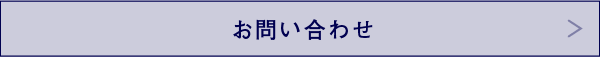 お問い合わせ